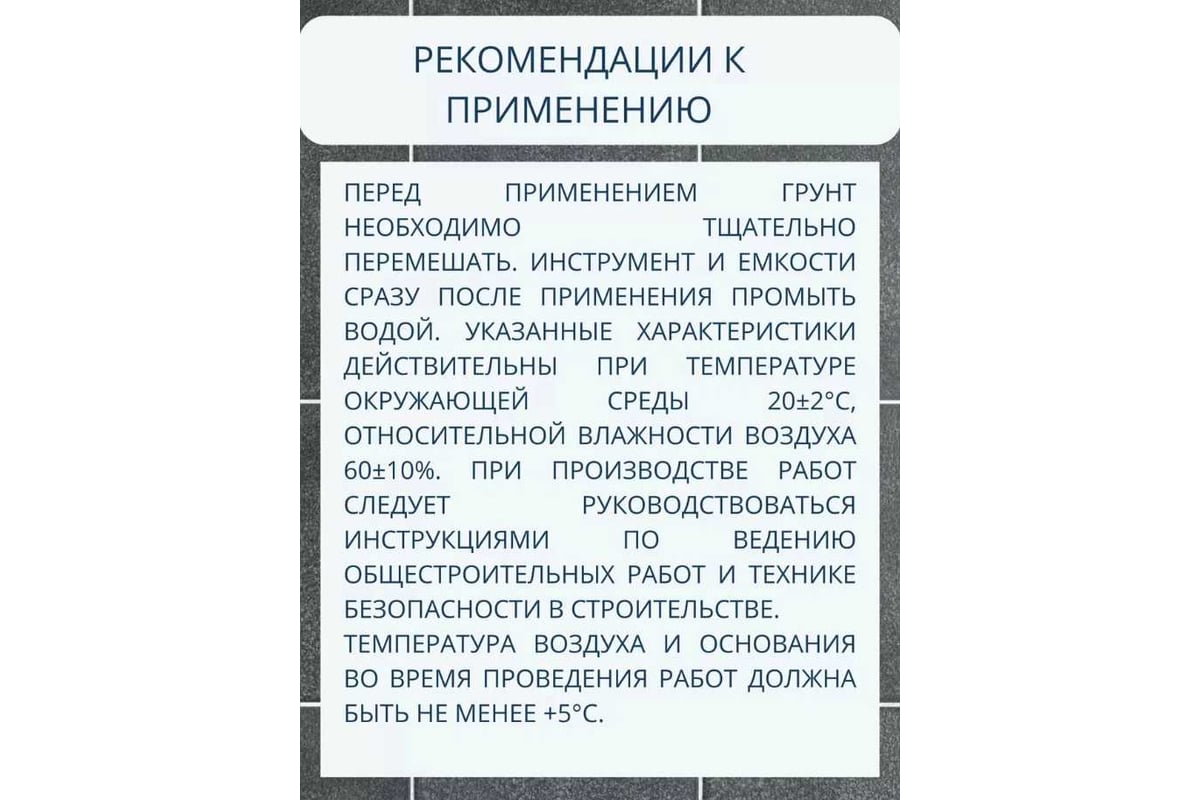 РЕКОМЕНДАЦИИ К ПРИМЕНЕНИЮ

ПЕРЕД ПРИМЕНЕНИЕМ ГРУНТ НЕОБХОДИМО ТЩАТЕЛЬНО ПЕРЕМЕШАТЬ. ИНСТРУМЕНТ И ЕМКОСТИ СРАЗУ ПОСЛЕ ПРИМЕНЕНИЯ ПРОМЫТЬ ВОДОЙ. УКАЗАННЫЕ ХАРАКТЕРИСТИКИ ДЕЙСТВИТЕЛЬНЫ ПРИ ТЕМПЕРАТУРЕ ОКРУЖАЮЩЕЙ СРЕДЫ 20±2°С, ОТНОСИТЕЛЬНОЙ ВЛАЖНОСТИ ВОЗДУХА 60±10%. ПРИ ПРОИЗВОДСТВЕ РАБОТ СЛЕДУЕТ РУКОВОДСТВОВАТЬСЯ ИНСТРУКЦИЯМИ ПО ВЕДЕНИЮ ОБЩЕСТРОИТЕЛЬНЫХ РАБОТ И ТЕХНИКЕ БЕЗОПАСНОСТИ В СТРОИТЕЛЬСТВЕ.
ТЕМПЕРАТУРА ВОЗДУХА И ОСНОВАНИЯ ВО ВРЕМЯ ПРОВЕДЕНИЯ РАБОТ ДОЛЖНА БЫТЬ НЕ МЕНЕЕ +5°С.